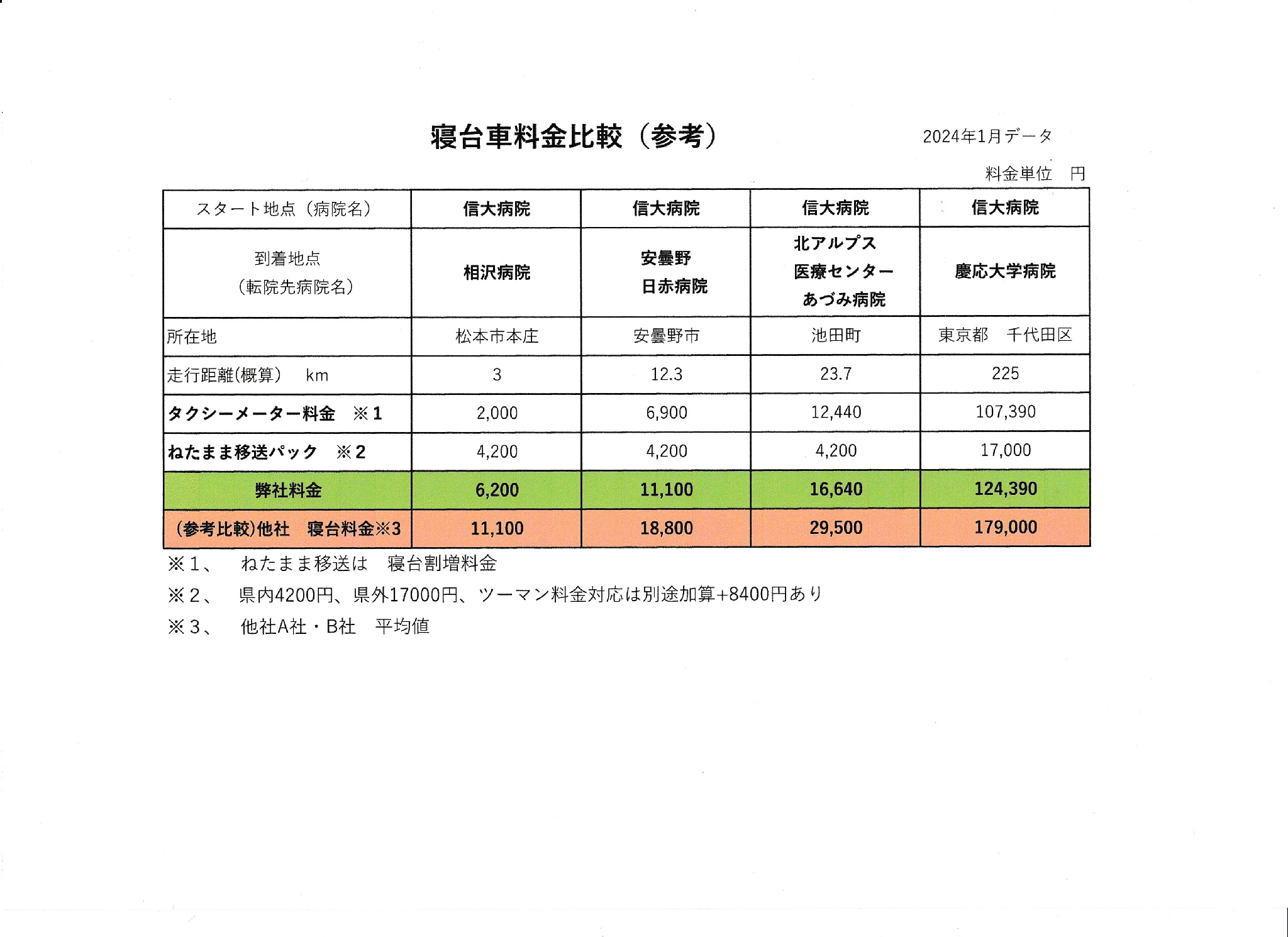 寝台車料金比較（参考）

2024年1月データ

料金単位　円

| スタート地点（病院名） | 信大病院 | 信大病院 | 信大病院 | 信大病院 |
|---|---|---|---|---|
| 到着地点（転院先病院名） | 相沢病院 | 安曇野 日赤病院 | 北アルプス 医療センター あづみ病院 | 慶応大学病院 |
| 所在地 | 松本市本庄 | 安曇野市 | 池田町 | 東京都　千代田区 |
| 走行距離(概算)　km | 3 | 12.3 | 23.7 | 225 |
| タクシーメーター料金　※1 | 2,000 | 6,900 | 12,440 | 107,390 |
| ねたまま移送パック　※2 | 4,200 | 4,200 | 4,200 | 17,000 |
| 弊社料金 | 6,200 | 11,100 | 16,640 | 124,390 |
| (参考比較)他社　寝台料金※3 | 11,100 | 18,800 | 29,500 | 179,000 |

※1、　ねたまま移送は　寝台割増料金

※2、　県内4200円、県外17000円、ツーマン料金対応は別途加算+8400円あり

※3、　他社A社・B社　平均値